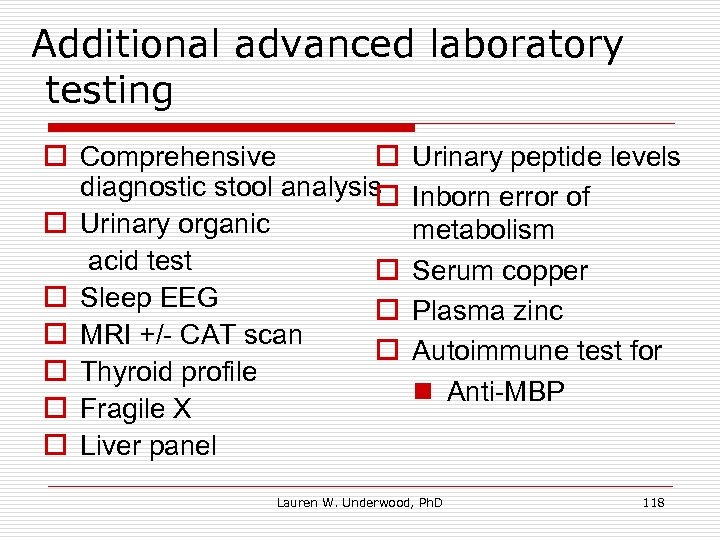 Additional advanced laboratory testing

Comprehensive diagnostic stool analysis
Urinary organic acid test
Sleep EEG
MRI +/- CAT scan
Thyroid profile
Fragile X
Liver panel

Urinary peptide levels
Inborn error of metabolism
Serum copper
Plasma zinc
Autoimmune test for
Anti-MBP

Lauren W. Underwood, PhD 118